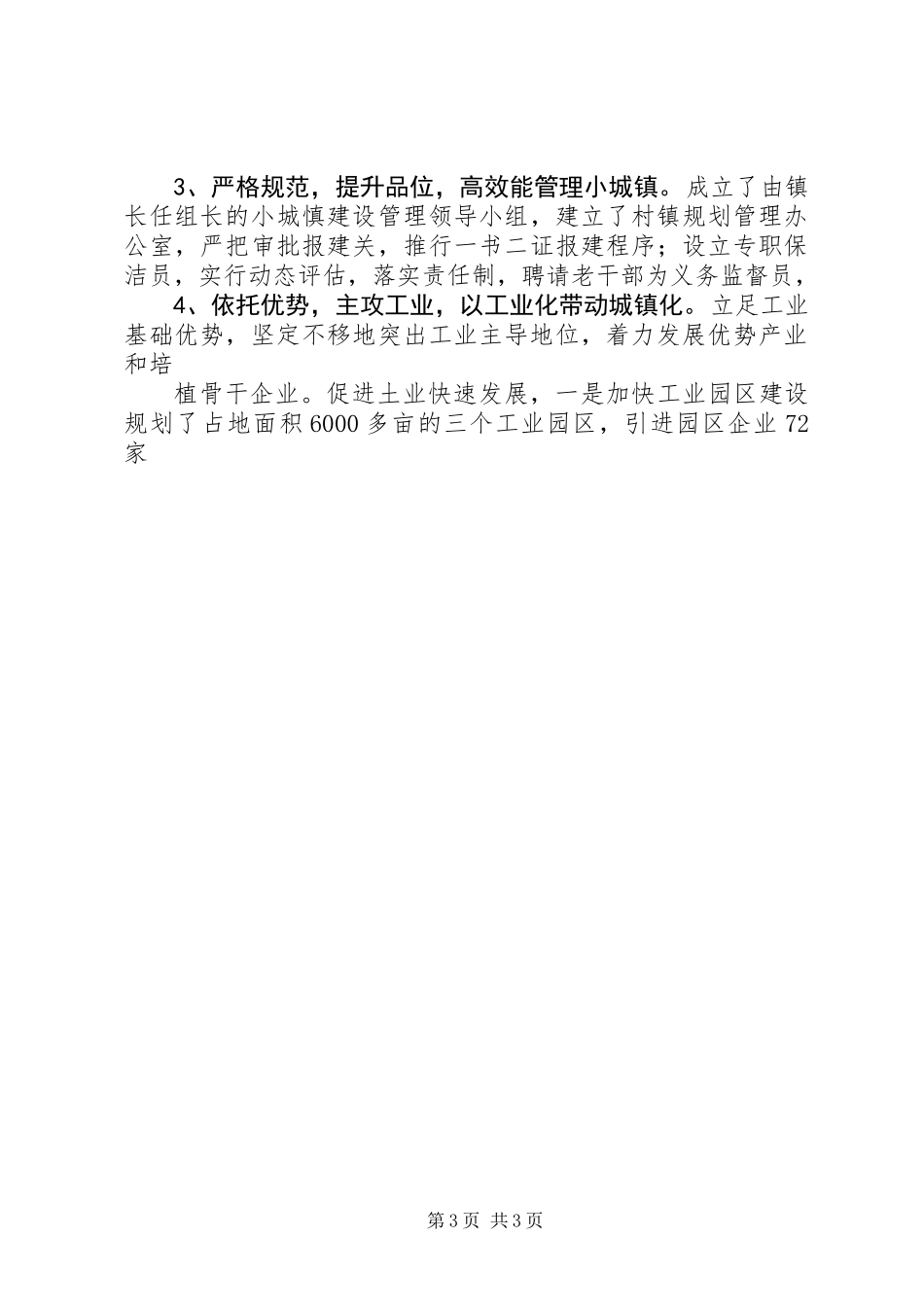 3、严格规范，提升品位，高效能管理小城镇。成立了由镇长任组长的小城慎建设管理领导小组，建立了村镇规划管理办公室，严把审批报建关，推行一书二证报建程序；设立专职保洁员，实行动态评估，落实责任制，聘请老干部为义务监督员，

4、依托优势，主攻工业，以工业化带动城镇化。立足工业基础优势，坚定不移地突出工业主导地位，着力发展优势产业和培

植骨干企业。促进土业快速发展，一是加快工业园区建设规划了占地面积6000多亩的三个工业园区，引进园区企业72家

第3页 共3页